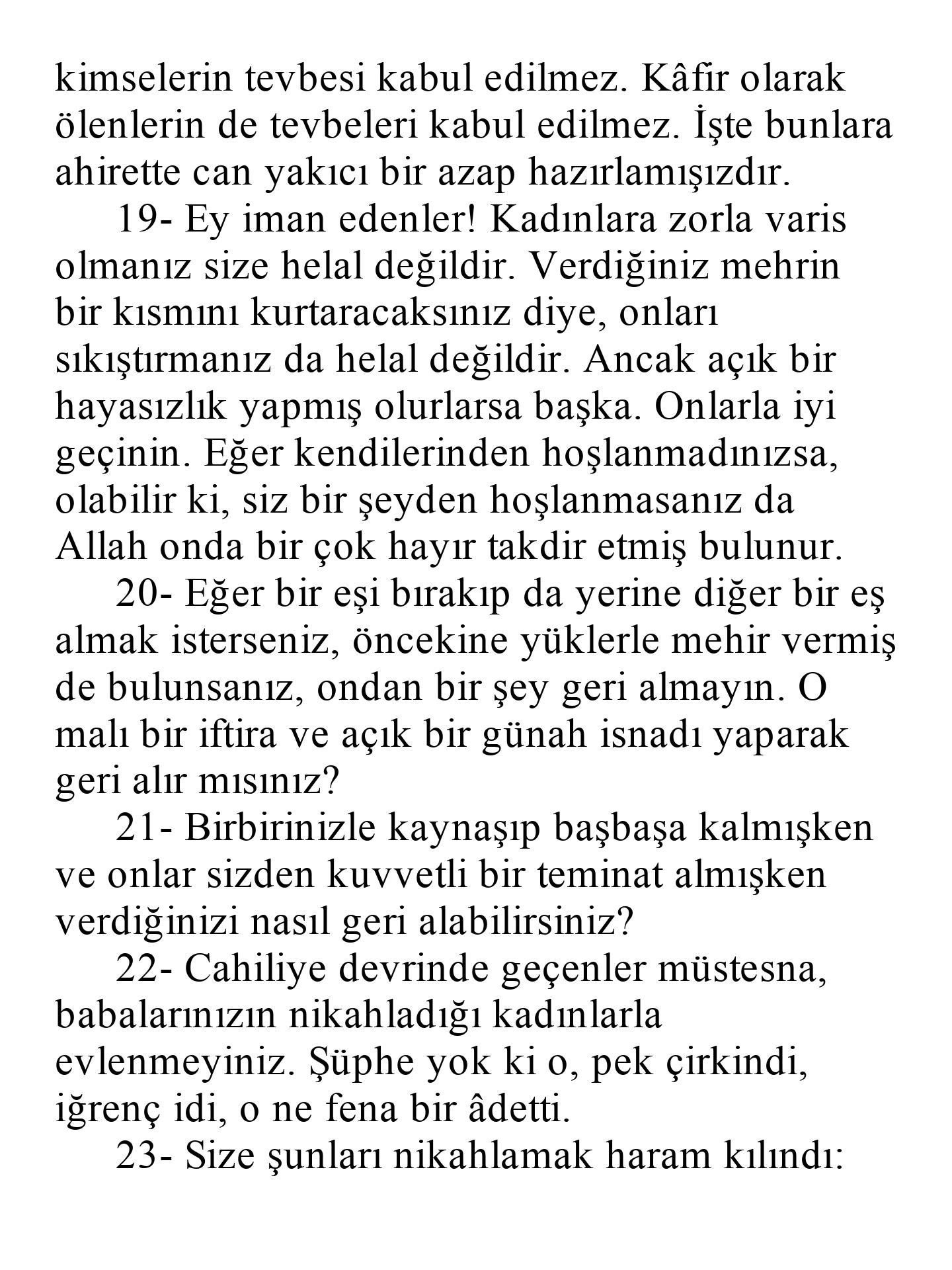 kimselerin tevbesi kabul edilmez. Kâfir olarak ölenlerin de tevbeleri kabul edilmez. İşte bunlara ahirette can yakıcı bir azap hazırlamışızdır.

19- Ey iman edenler! Kadınlara zorla varis olmanız size helal değildir. Verdiğiniz mehrin bir kısmını kurtaracaksınız diye, onları sıkıştırmanız da helal değildir. Ancak açık bir hayasızlık yapmış olurlarsa başka. Onlarla iyi geçinin. Eğer kendilerinden hoşlanmadınızsa, olabilir ki, siz bir şeyden hoşlanmasanız da Allah onda bir çok hayır takdir etmiş bulunur.

20- Eğer bir eşi bırakıp da yerine diğer bir eş almak isterseniz, öncekine yüklerle mehir vermiş de bulunsanız, ondan bir şey geri almayın. O malı bir iftira ve açık bir günah isnadı yaparak geri alır mısınız?

21- Birbirinizle kaynaşıp başbaşa kalmışken ve onlar sizden kuvvetli bir teminat almışken verdiğinizi nasıl geri alabilirsiniz?

22- Cahiliye devrinde geçenler müstesna, babalarınızın nikahladığı kadınlarla evlenmeyiniz. Şüphe yok ki o, pek çirkindi, iğrenç idi, o ne fena bir âdetti.

23- Size şunları nikahlamak haram kılındı: